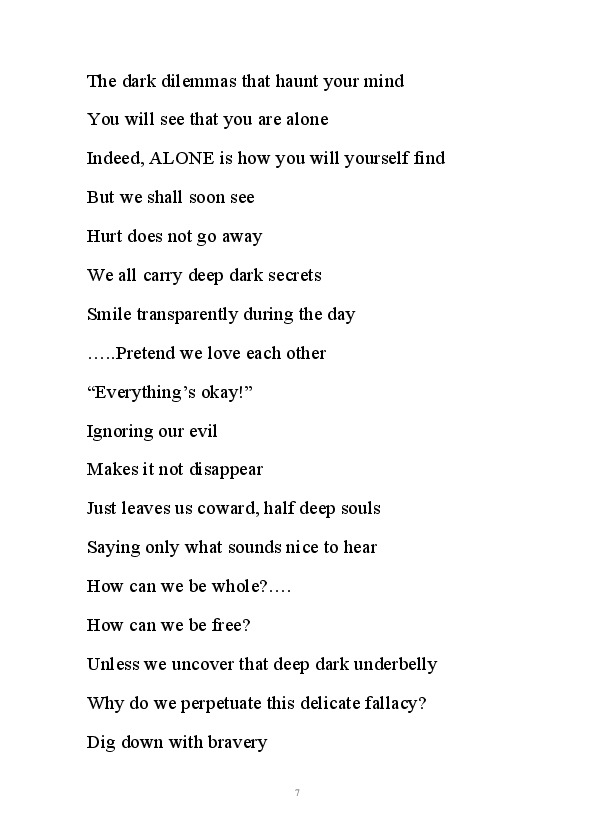 The dark dilemmas that haunt your mind

You will see that you are alone

Indeed, ALONE is how you will yourself find

But we shall soon see

Hurt does not go away

We all carry deep dark secrets

Smile transparently during the day

…..Pretend we love each other

“Everything’s okay!”

Ignoring our evil

Makes it not disappear

Just leaves us coward, half deep souls

Saying only what sounds nice to hear

How can we be whole?….

How can we be free?

Unless we uncover that deep dark underbelly

Why do we perpetuate this delicate fallacy?

Dig down with bravery

7